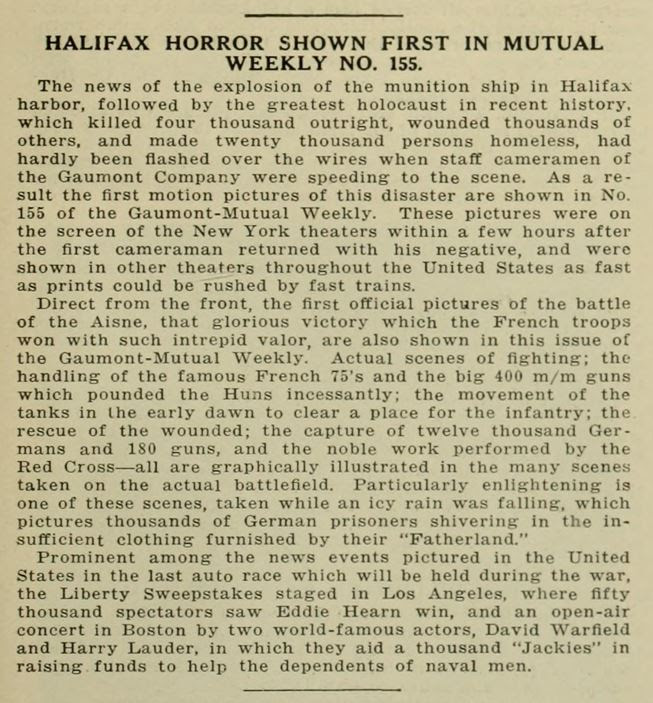 HALIFAX HORROR SHOWN FIRST IN MUTUAL WEEKLY NO. 155.

The news of the explosion of the munition ship in Halifax harbor, followed by the greatest holocaust in recent history, which killed four thousand outright, wounded thousands of others, and made twenty thousand persons homeless, had hardly been flashed over the wires when staff cameramen of the Gaumont Company were speeding to the scene. As a result the first motion pictures of this disaster are shown in No. 155 of the Gaumont-Mutual Weekly. These pictures were on the screen of the New York theaters within a few hours after the first cameraman returned with his negative, and were shown in other theaters throughout the United States as fast as prints could be rushed by fast trains.

Direct from the front, the first official pictures of the battle of the Aisne, that glorious victory which the French troops won with such intrepid valor, are also shown in this issue of the Gaumont-Mutual Weekly. Actual scenes of fighting; the handling of the famous French 75's and the big 400 m/m guns which pounded the Huns incessantly; the movement of the tanks in the early dawn to clear a place for the infantry; the rescue of the wounded; the capture of twelve thousand Germans and 180 guns, and the noble work performed by the Red Cross—all are graphically illustrated in the many scenes taken on the actual battlefield. Particularly enlightening is one of these scenes, taken while an icy rain was falling, which pictures thousands of German prisoners shivering in the insufficient clothing furnished by their "Fatherland."

Prominent among the news events pictured in the United States in the last auto race which will be held during the war, the Liberty Sweepstakes staged in Los Angeles, where fifty thousand spectators saw Eddie Hearn win, and an open-air concert in Boston by two world-famous actors, David Warfield and Harry Lauder, in which they aid a thousand "Jackies" in raising funds to help the dependents of naval men.